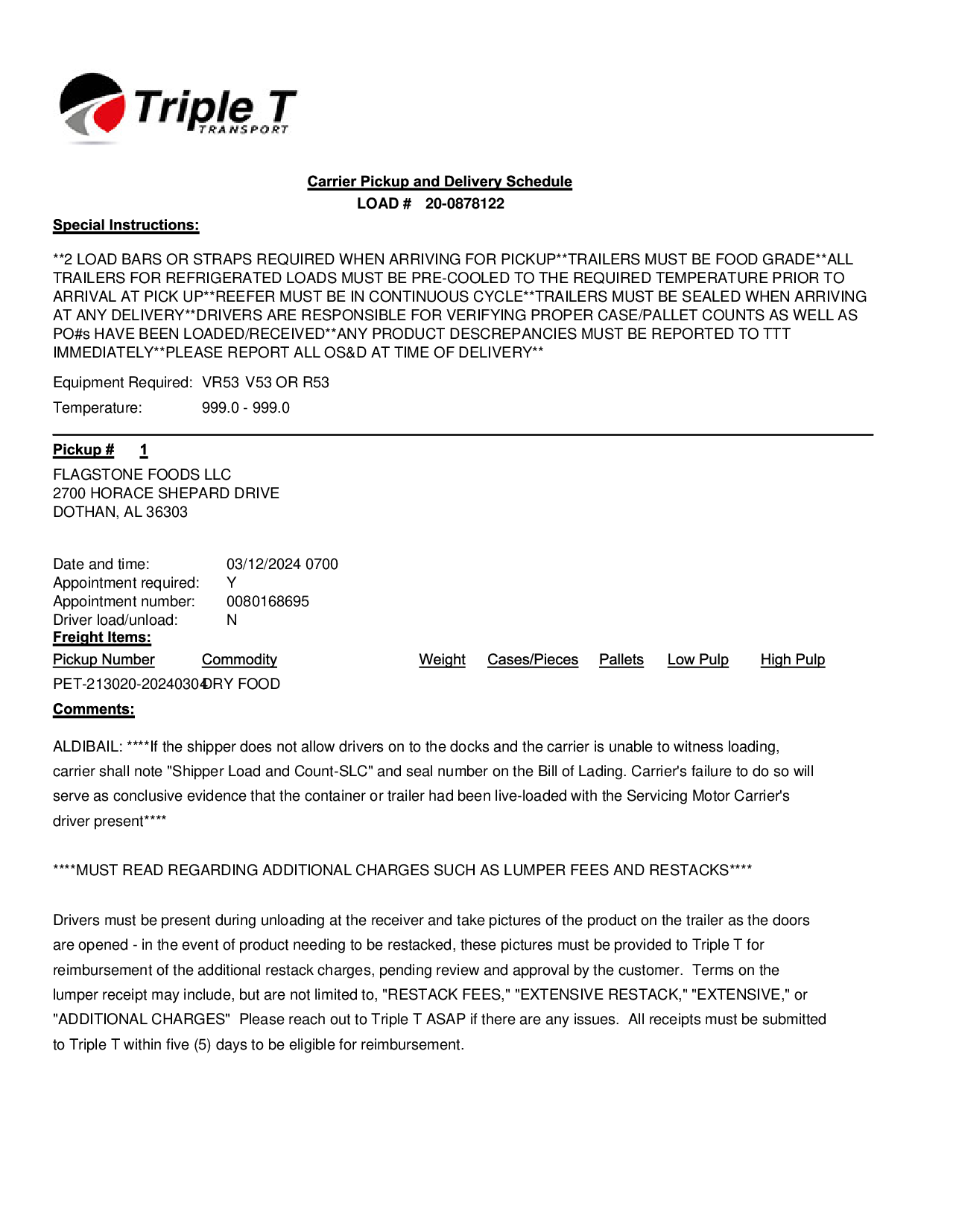 Triple T
TRANSPORT

Carrier Pickup and Delivery Schedule
LOAD # 20-0878122

Special Instructions:

**2 LOAD BARS OR STRAPS REQUIRED WHEN ARRIVING FOR PICKUP**TRAILERS MUST BE FOOD GRADE**ALL TRAILERS FOR REFRIGERATED LOADS MUST BE PRE-COOLED TO THE REQUIRED TEMPERATURE PRIOR TO ARRIVAL AT PICK UP**REEFER MUST BE IN CONTINUOUS CYCLE**TRAILERS MUST BE SEALED WHEN ARRIVING AT ANY DELIVERY**DRIVERS ARE RESPONSIBLE FOR VERIFYING PROPER CASE/PALLET COUNTS AS WELL AS PO#s HAVE BEEN LOADED/RECEIVED**ANY PRODUCT DESCREPANCIES MUST BE REPORTED TO TTT IMMEDIATELY**PLEASE REPORT ALL OS&D AT TIME OF DELIVERY**

Equipment Required: VR53 V53 OR R53
Temperature: 999.0 - 999.0

Pickup # 1

FLAGSTONE FOODS LLC
2700 HORACE SHEPARD DRIVE
DOTHAN, AL 36303

Date and time: 03/12/2024 0700
Appointment required: Y
Appointment number: 0080168695
Driver load/unload: N

Freight Items:

| Pickup Number | Commodity | Weight | Cases/Pieces | Pallets | Low Pulp | High Pulp |
|---|---|---|---|---|---|---|
| PET-213020-20240304 | DRY FOOD | | | | | |

Comments:

ALDIBAIL: ****If the shipper does not allow drivers on to the docks and the carrier is unable to witness loading, carrier shall note "Shipper Load and Count-SLC" and seal number on the Bill of Lading. Carrier's failure to do so will serve as conclusive evidence that the container or trailer had been live-loaded with the Servicing Motor Carrier's driver present****

****MUST READ REGARDING ADDITIONAL CHARGES SUCH AS LUMPER FEES AND RESTACKS****

Drivers must be present during unloading at the receiver and take pictures of the product on the trailer as the doors are opened - in the event of product needing to be restacked, these pictures must be provided to Triple T for reimbursement of the additional restack charges, pending review and approval by the customer. Terms on the lumper receipt may include, but are not limited to, "RESTACK FEES," "EXTENSIVE RESTACK," "EXTENSIVE," or "ADDITIONAL CHARGES" Please reach out to Triple T ASAP if there are any issues. All receipts must be submitted to Triple T within five (5) days to be eligible for reimbursement.